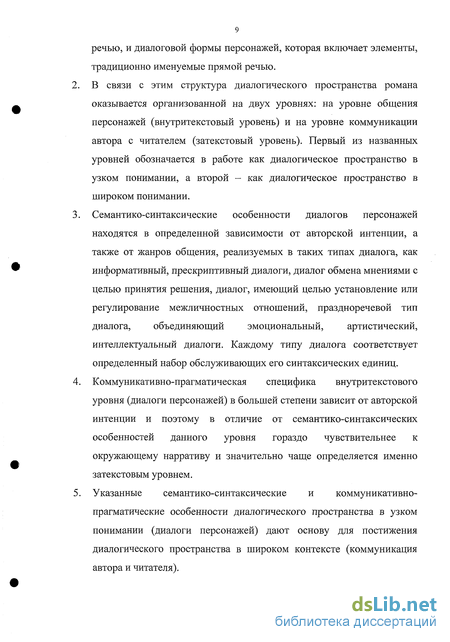 9

речью, и диалоговой формы персонажей, которая включает элементы, традиционно именуемые прямой речью.

2. В связи с этим структура диалогического пространства романа оказывается организованной на двух уровнях: на уровне общения персонажей (внутритекстовый уровень) и на уровне коммуникации автора с читателем (затекстовый уровень). Первый из названных уровней обозначается в работе как диалогическое пространство в узком понимании, а второй – как диалогическое пространство в широком понимании.

3. Семантико-синтаксические особенности диалогов персонажей находятся в определенной зависимости от авторской интенции, а также от жанров общения, реализуемых в таких типах диалога, как информативный, прескриптивный диалоги, диалог обмена мнениями с целью принятия решения, диалог, имеющий целью установление или регулирование межличностных отношений, праздноречевой тип диалога, объединяющий эмоциональный, артистический, интеллектуальный диалоги. Каждому типу диалога соответствует определенный набор обслуживающих его синтаксических единиц.

4. Коммуникативно-прагматическая специфика внутритекстового уровня (диалоги персонажей) в большей степени зависит от авторской интенции и поэтому в отличие от семантико-синтаксических особенностей данного уровня гораздо чувствительнее к окружающему нарративу и значительно чаще определяется именно затекстовым уровнем.

5. Указанные семантико-синтаксические и коммуникативно-прагматические особенности диалогического пространства в узком понимании (диалоги персонажей) дают основу для постижения диалогического пространства в широком контексте (коммуникация автора и читателя).

dsLib.net
библиотека диссертаций